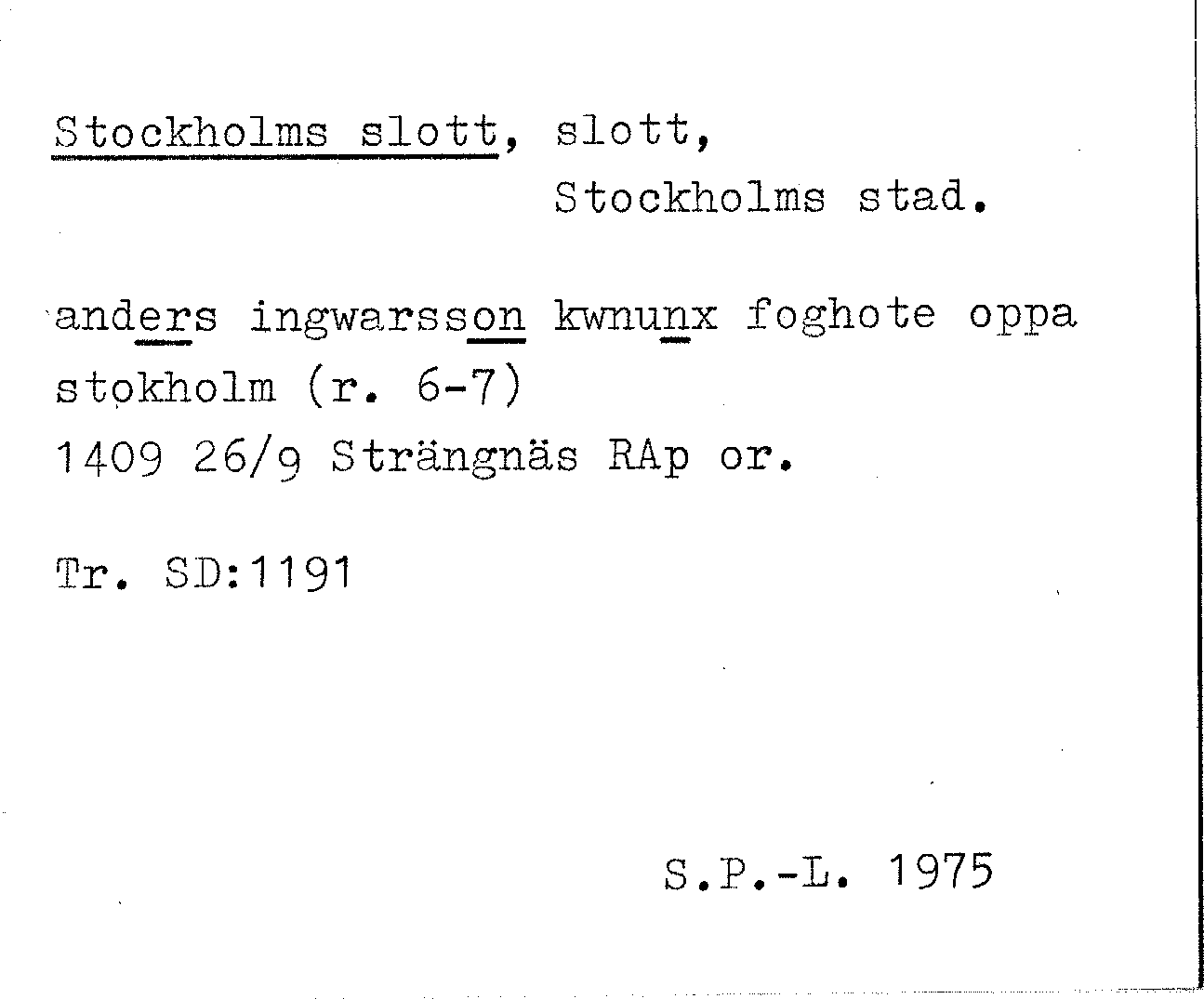 Stockholms slott, slott,
Stockholms stad.

anders ingwarsson kwnunx foghote oppa stọkholm (r. 6-7)
1409 26/9 Strängnäs RAp or.

Tr. SD:1191

S.P.-L. 1975